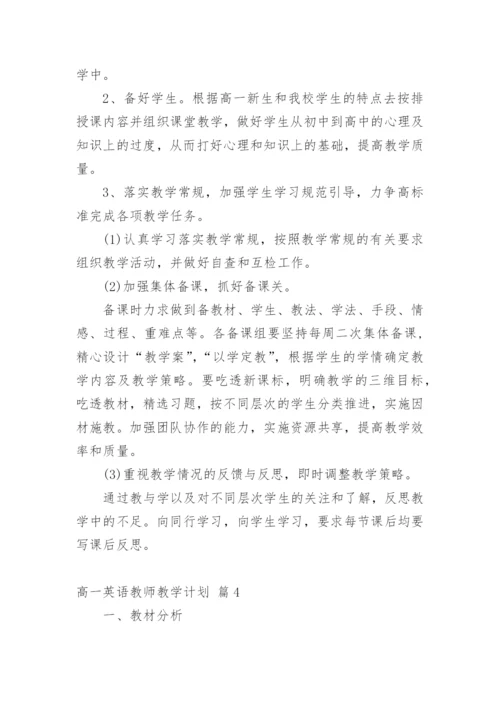 学中。

2、备好学生。根据高一新生和我校学生的特点去按排授课内容并组织课堂教学，做好学生从初中到高中的心理及知识上的过度，从而打好心理和知识上的基础，提高教学质量。

3、落实教学常规，加强学生学习规范引导，力争高标准完成各项教学任务。

(1)认真学习落实教学常规，按照教学常规的有关要求组织教学活动，并做好自查和互检工作。

(2)加强集体备课，抓好备课关。

备课时力求做到备教材、学生、教法、学法、手段、情感、过程、重难点等。各备课组要坚持每周二次集体备课，精心设计“教学案”，“以学定教”，根据学生的学情确定教学内容及教学策略。要吃透新课标，明确教学的三维目标，吃透教材，精选习题，按不同层次的学生分类推进，实施因材施教。加强团队协作的能力，实施资源共享，提高教学效率和质量。

(3)重视教学情况的反馈与反思，即时调整教学策略。

通过教与学以及对不同层次学生的关注和了解，反思教学中的不足。向同行学习，向学生学习，要求每节课后均要写课后反思。

高一英语教师教学计划 篇4

一、教材分析